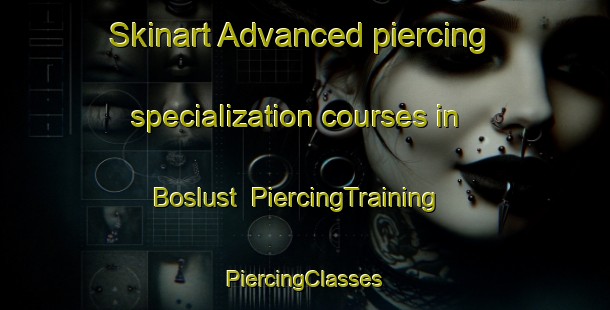 Skinart Advanced piercing specialization courses in Boslust PiercingTraining

PiercingClasses